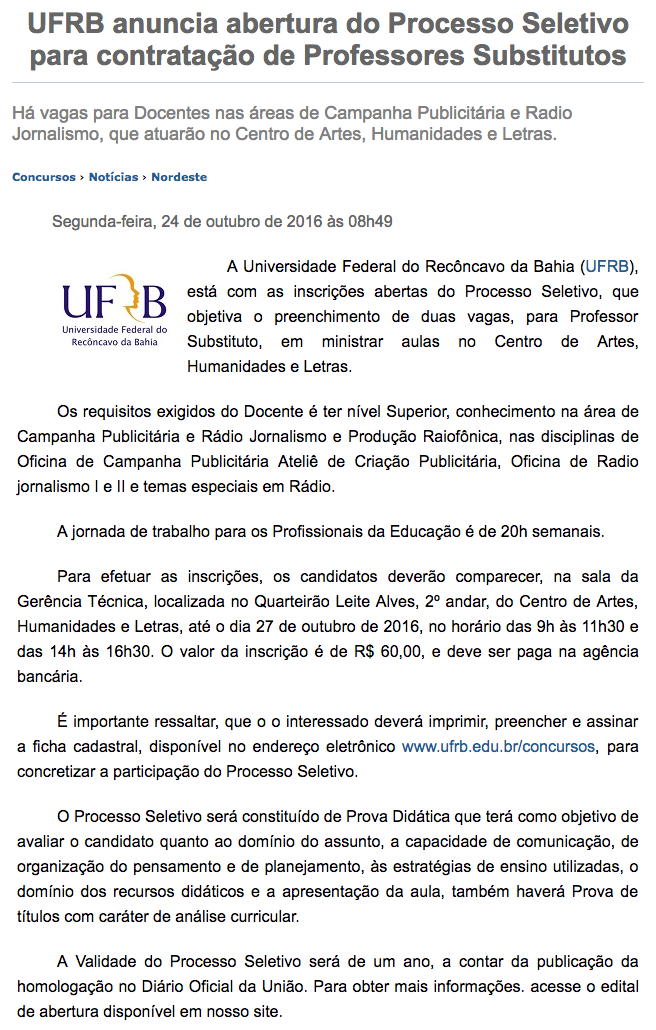 UFRB anuncia abertura do Processo Seletivo para contratação de Professores Substitutos

Há vagas para Docentes nas áreas de Campanha Publicitária e Radio Jornalismo, que atuarão no Centro de Artes, Humanidades e Letras.

Concursos › Notícias › Nordeste

Segunda-feira, 24 de outubro de 2016 às 08h49

UFRB
Universidade Federal do Recôncavo da Bahia

A Universidade Federal do Recôncavo da Bahia (UFRB), está com as inscrições abertas do Processo Seletivo, que objetiva o preenchimento de duas vagas, para Professor Substituto, em ministrar aulas no Centro de Artes, Humanidades e Letras.

Os requisitos exigidos do Docente é ter nível Superior, conhecimento na área de Campanha Publicitária e Rádio Jornalismo e Produção Raiofônica, nas disciplinas de Oficina de Campanha Publicitária Ateliê de Criação Publicitária, Oficina de Radio jornalismo I e II e temas especiais em Rádio.

A jornada de trabalho para os Profissionais da Educação é de 20h semanais.

Para efetuar as inscrições, os candidatos deverão comparecer, na sala da Gerência Técnica, localizada no Quarteirão Leite Alves, 2º andar, do Centro de Artes, Humanidades e Letras, até o dia 27 de outubro de 2016, no horário das 9h às 11h30 e das 14h às 16h30. O valor da inscrição é de R$ 60,00, e deve ser paga na agência bancária.

É importante ressaltar, que o o interessado deverá imprimir, preencher e assinar a ficha cadastral, disponível no endereço eletrônico www.ufrb.edu.br/concursos, para concretizar a participação do Processo Seletivo.

O Processo Seletivo será constituído de Prova Didática que terá como objetivo de avaliar o candidato quanto ao domínio do assunto, a capacidade de comunicação, de organização do pensamento e de planejamento, às estratégias de ensino utilizadas, o domínio dos recursos didáticos e a apresentação da aula, também haverá Prova de títulos com caráter de análise curricular.

A Validade do Processo Seletivo será de um ano, a contar da publicação da homologação no Diário Oficial da União. Para obter mais informações. acesse o edital de abertura disponível em nosso site.